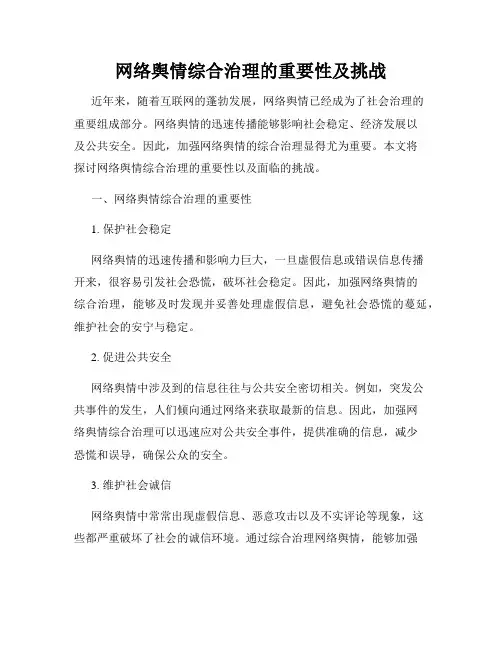 网络舆情综合治理的重要性及挑战

近年来，随着互联网的蓬勃发展，网络舆情已经成为了社会治理的重要组成部分。网络舆情的迅速传播能够影响社会稳定、经济发展以及公共安全。因此，加强网络舆情的综合治理显得尤为重要。本文将探讨网络舆情综合治理的重要性以及面临的挑战。

一、网络舆情综合治理的重要性

1. 保护社会稳定

网络舆情的迅速传播和影响力巨大，一旦虚假信息或错误信息传播开来，很容易引发社会恐慌，破坏社会稳定。因此，加强网络舆情的综合治理，能够及时发现并妥善处理虚假信息，避免社会恐慌的蔓延，维护社会的安宁与稳定。

2. 促进公共安全

网络舆情中涉及到的信息往往与公共安全密切相关。例如，突发公共事件的发生，人们倾向通过网络来获取最新的信息。因此，加强网络舆情综合治理可以迅速应对公共安全事件，提供准确的信息，减少恐慌和误导，确保公众的安全。

3. 维护社会诚信

网络舆情中常常出现虚假信息、恶意攻击以及不实评论等现象，这些都严重破坏了社会的诚信环境。通过综合治理网络舆情，能够加强